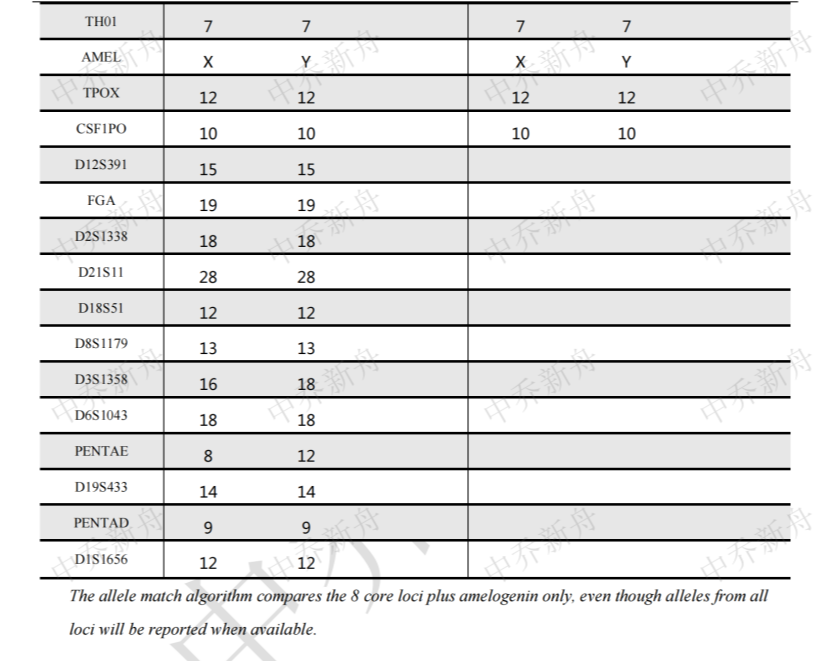 | TH01 | 7 | 7 | 7 | 7 |
|---|---|---|---|---|
| AMEL | X | Y | X | Y |
| TPOX | 12 | 12 | 12 | 12 |
| CSF1PO | 10 | 10 | 10 | 10 |
| D12S391 | 15 | 15 | | |
| FGA | 19 | 19 | | |
| D2S1338 | 18 | 18 | | |
| D21S11 | 28 | 28 | | |
| D18S51 | 12 | 12 | | |
| D8S1179 | 13 | 13 | | |
| D3S1358 | 16 | 18 | | |
| D6S1043 | 18 | 18 | | |
| PENTAE | 8 | 12 | | |
| D19S433 | 14 | 14 | | |
| PENTAD | 9 | 9 | | |
| D1S1656 | 12 | 12 | | |

The allele match algorithm compares the 8 core loci plus amelogenin only, even though alleles from all loci will be reported when available.

中乔新舟